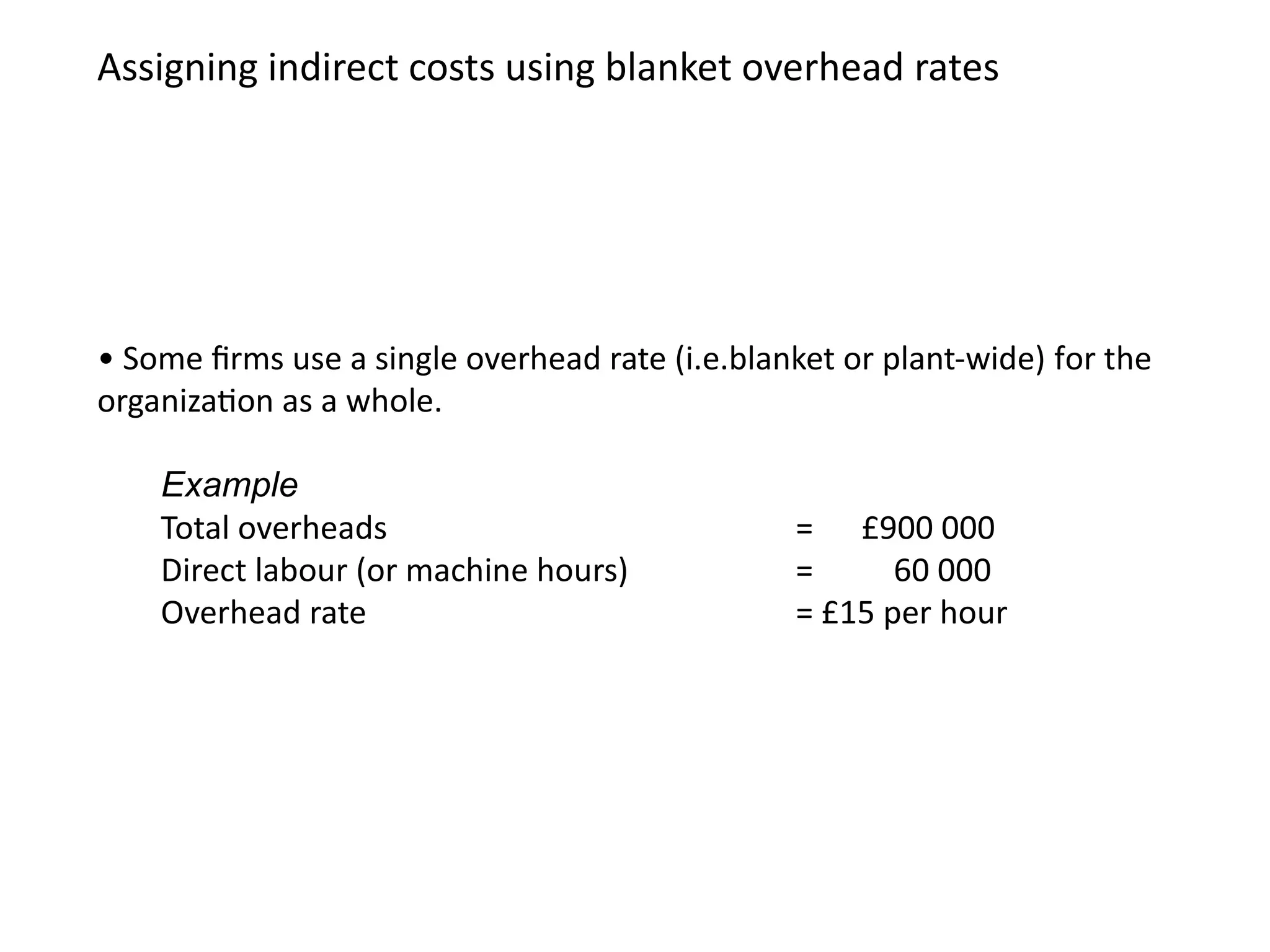 Assigning indirect costs using blanket overhead rates

• Some firms use a single overhead rate (i.e.blanket or plant-wide) for the organization as a whole.

Example
Total overheads = £900 000
Direct labour (or machine hours) = 60 000
Overhead rate = £15 per hour